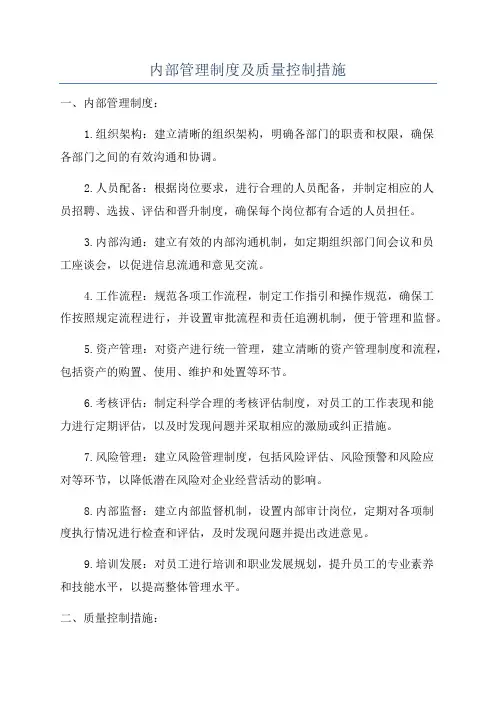 内部管理制度及质量控制措施

一、内部管理制度：

1.组织架构：建立清晰的组织架构，明确各部门的职责和权限，确保各部门之间的有效沟通和协调。

2.人员配备：根据岗位要求，进行合理的人员配备，并制定相应的人员招聘、选拔、评估和晋升制度，确保每个岗位都有合适的人员担任。

3.内部沟通：建立有效的内部沟通机制，如定期组织部门间会议和员工座谈会，以促进信息流通和意见交流。

4.工作流程：规范各项工作流程，制定工作指引和操作规范，确保工作按照规定流程进行，并设置审批流程和责任追溯机制，便于管理和监督。

5.资产管理：对资产进行统一管理，建立清晰的资产管理制度和流程，包括资产的购置、使用、维护和处置等环节。

6.考核评估：制定科学合理的考核评估制度，对员工的工作表现和能力进行定期评估，以及时发现问题并采取相应的激励或纠正措施。

7.风险管理：建立风险管理制度，包括风险评估、风险预警和风险应对等环节，以降低潜在风险对企业经营活动的影响。

8.内部监督：建立内部监督机制，设置内部审计岗位，定期对各项制度执行情况进行检查和评估，及时发现问题并提出改进意见。

9.培训发展：对员工进行培训和职业发展规划，提升员工的专业素养和技能水平，以提高整体管理水平。

二、质量控制措施：